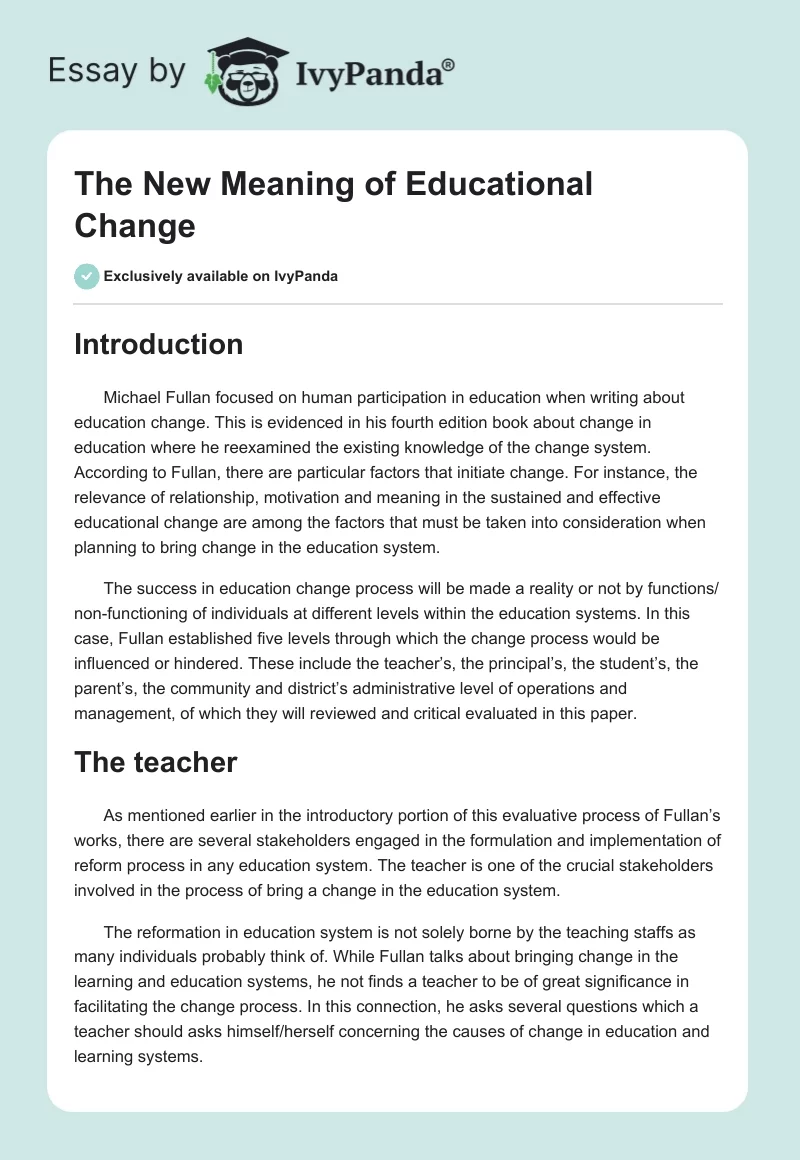 Essay by IvyPanda®

The New Meaning of Educational Change

Exclusively available on IvyPanda

Introduction

Michael Fullan focused on human participation in education when writing about education change. This is evidenced in his fourth edition book about change in education where he reexamined the existing knowledge of the change system. According to Fullan, there are particular factors that initiate change. For instance, the relevance of relationship, motivation and meaning in the sustained and effective educational change are among the factors that must be taken into consideration when planning to bring change in the education system.

The success in education change process will be made a reality or not by functions/non-functioning of individuals at different levels within the education systems. In this case, Fullan established five levels through which the change process would be influenced or hindered. These include the teacher's, the principal's, the student's, the parent's, the community and district's administrative level of operations and management, of which they will reviewed and critical evaluated in this paper.

The teacher

As mentioned earlier in the introductory portion of this evaluative process of Fullan's works, there are several stakeholders engaged in the formulation and implementation of reform process in any education system. The teacher is one of the crucial stakeholders involved in the process of bring a change in the education system.

The reformation in education system is not solely borne by the teaching staffs as many individuals probably think of. While Fullan talks about bringing change in the learning and education systems, he not finds a teacher to be of great significance in facilitating the change process. In this connection, he asks several questions which a teacher should asks himself/herself concerning the causes of change in education and learning systems.